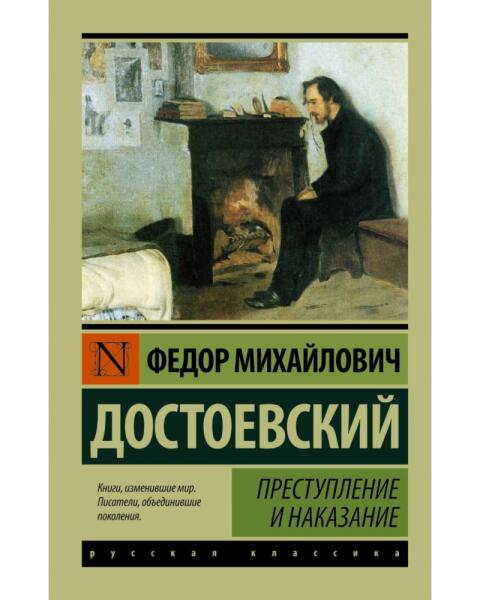 N

ФЕДОР МИХАЙЛОВИЧ

ДОСТОЕВСКИЙ

Книги, изменившие мир. Писатели, объединившие поколения.

ПРЕСТУПЛЕНИЕ И НАКАЗАНИЕ

русская классика